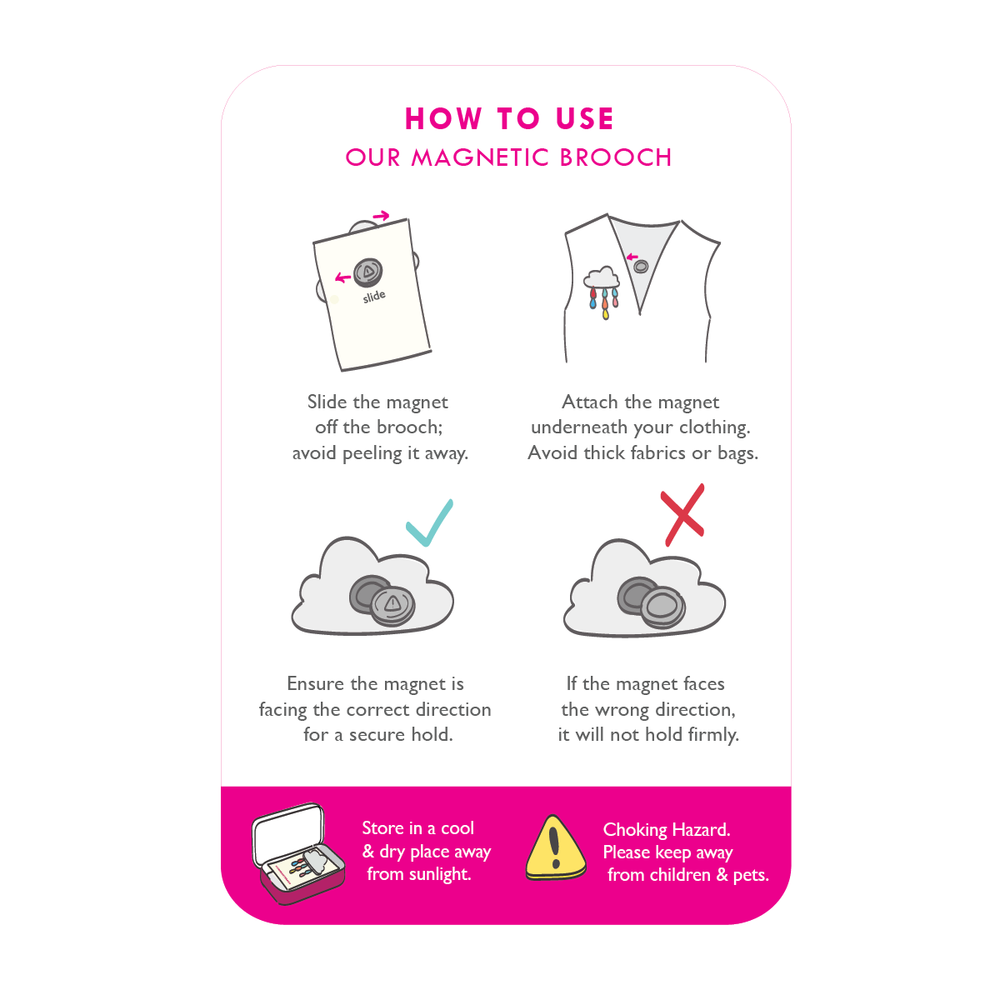 HOW TO USE
OUR MAGNETIC BROOCH

slide

Slide the magnet off the brooch; avoid peeling it away.

Attach the magnet underneath your clothing. Avoid thick fabrics or bags.

Ensure the magnet is facing the correct direction for a secure hold.

If the magnet faces the wrong direction, it will not hold firmly.

Store in a cool & dry place away from sunlight.

Choking Hazard. Please keep away from children & pets.